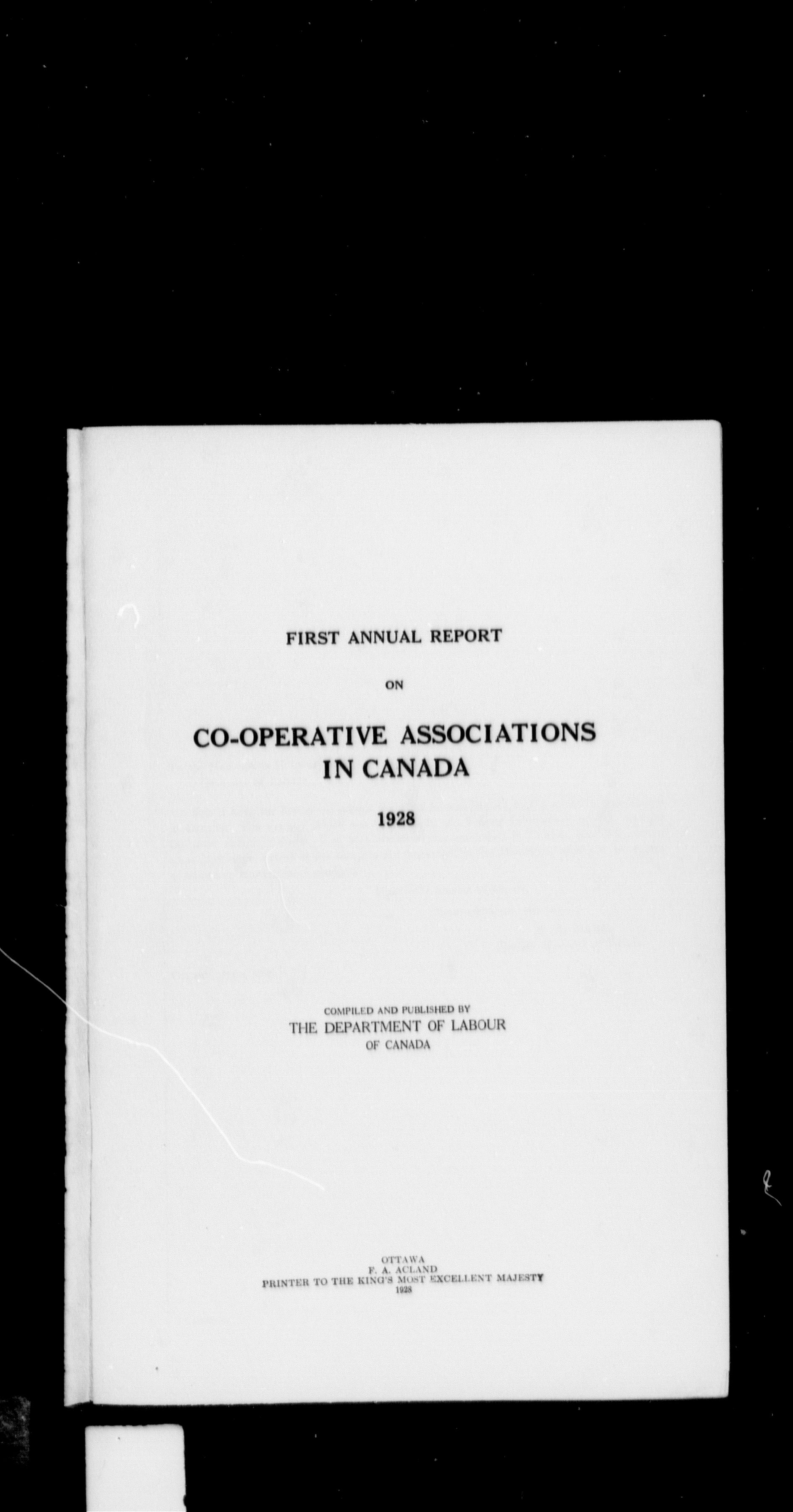 FIRST ANNUAL REPORT

ON

CO-OPERATIVE ASSOCIATIONS IN CANADA

1928

COMPILED AND PUBLISHED BY
THE DEPARTMENT OF LABOUR
OF CANADA

OTTAWA
F. A. ACLAND
PRINTER TO THE KING'S MOST EXCELLENT MAJESTY
1928